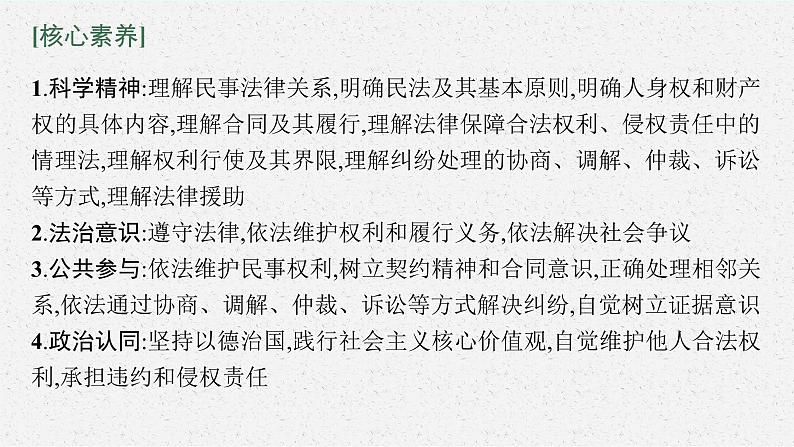 [核心素养]

1.科学精神:理解民事法律关系,明确民法及其基本原则,明确人身权和财产权的具体内容,理解合同及其履行,理解法律保障合法权利、侵权责任中的情理法,理解权利行使及其界限,理解纠纷处理的协商、调解、仲裁、诉讼等方式,理解法律援助
2.法治意识:遵守法律,依法维护权利和履行义务,依法解决社会争议
3.公共参与:依法维护民事权利,树立契约精神和合同意识,正确处理相邻关系,依法通过协商、调解、仲裁、诉讼等方式解决纠纷,自觉树立证据意识
4.政治认同:坚持以德治国,践行社会主义核心价值观,自觉维护他人合法权利,承担违约和侵权责任